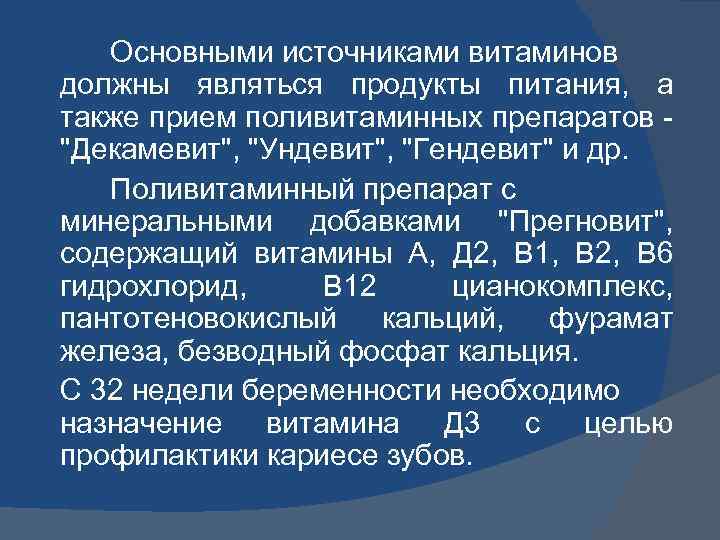 Основными источниками витаминов должны являться продукты питания, а также прием поливитаминных препаратов - "Декамевит", "Ундевит", "Гендевит" и др.

Поливитаминный препарат с минеральными добавками "Прегновит", содержащий витамины А, Д2, В1, В2, В6 гидрохлорид, В12 цианокомплекс, пантотеновокислый кальций, фурамат железа, безводный фосфат кальция.

С 32 недели беременности необходимо назначение витамина Д3 с целью профилактики кариесе зубов.